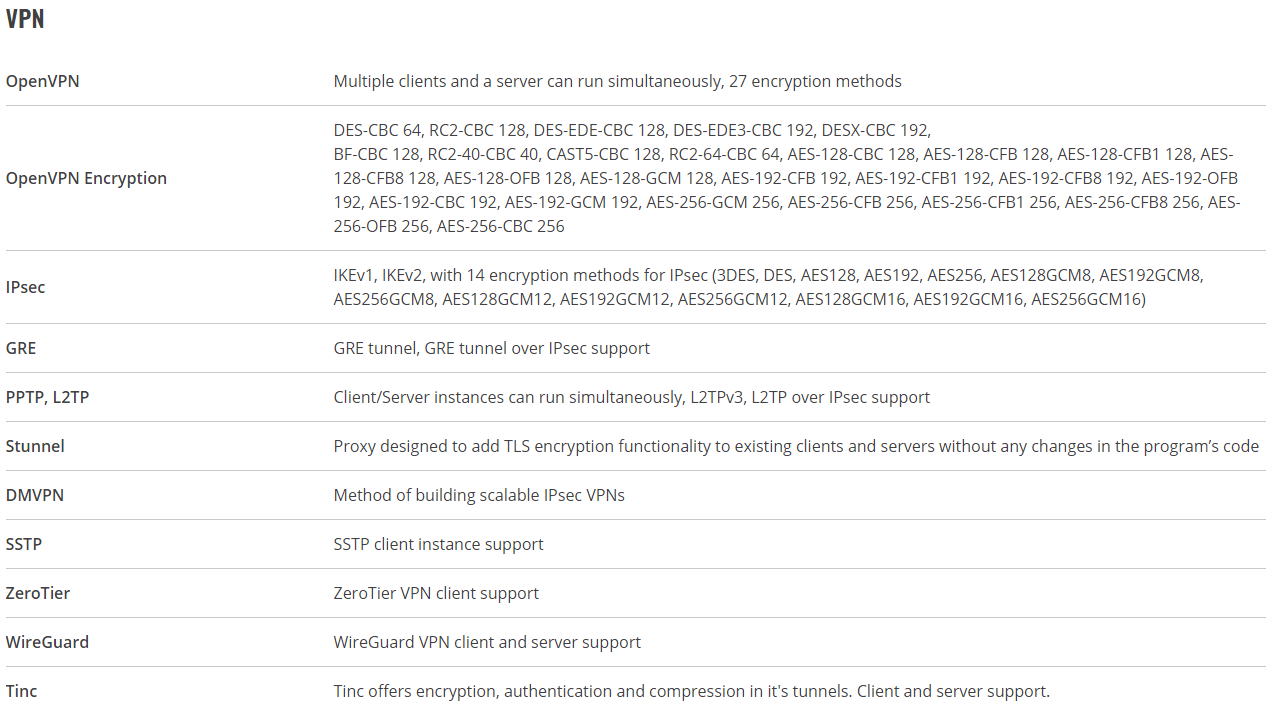 VPN

| | |
|---|---|
| OpenVPN | Multiple clients and a server can run simultaneously, 27 encryption methods |
| OpenVPN Encryption | DES-CBC 64, RC2-CBC 128, DES-EDE-CBC 128, DES-EDE3-CBC 192, DESX-CBC 192, BF-CBC 128, RC2-40-CBC 40, CAST5-CBC 128, RC2-64-CBC 64, AES-128-CBC 128, AES-128-CFB 128, AES-128-CFB1 128, AES-128-CFB8 128, AES-128-OFB 128, AES-128-GCM 128, AES-192-CFB 192, AES-192-CFB1 192, AES-192-CFB8 192, AES-192-OFB 192, AES-192-CBC 192, AES-192-GCM 192, AES-256-GCM 256, AES-256-CFB 256, AES-256-CFB1 256, AES-256-CFB8 256, AES-256-OFB 256, AES-256-CBC 256 |
| IPsec | IKEv1, IKEv2, with 14 encryption methods for IPsec (3DES, DES, AES128, AES192, AES256, AES128GCM8, AES192GCM8, AES256GCM8, AES128GCM12, AES192GCM12, AES256GCM12, AES128GCM16, AES192GCM16, AES256GCM16) |
| GRE | GRE tunnel, GRE tunnel over IPsec support |
| PPTP, L2TP | Client/Server instances can run simultaneously, L2TPv3, L2TP over IPsec support |
| Stunnel | Proxy designed to add TLS encryption functionality to existing clients and servers without any changes in the program's code |
| DMVPN | Method of building scalable IPsec VPNs |
| SSTP | SSTP client instance support |
| ZeroTier | ZeroTier VPN client support |
| WireGuard | WireGuard VPN client and server support |
| Tinc | Tinc offers encryption, authentication and compression in it's tunnels. Client and server support. |